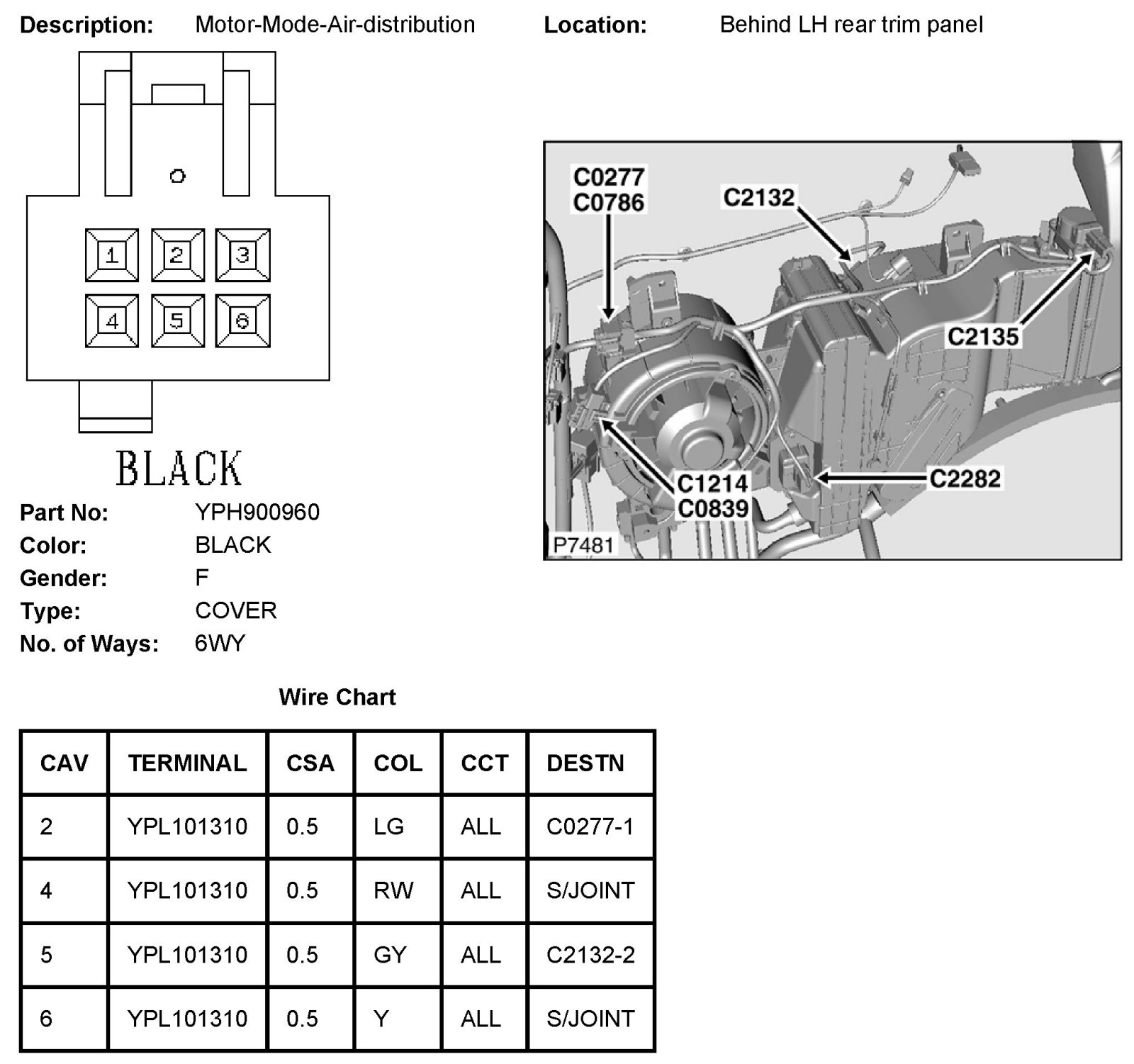 Description: Motor-Mode-Air-distribution

Location: Behind LH rear trim panel

1 2 3
4 5 6

BLACK

C0277
C0786
C2132
C2135
C1214
C0839
C2282
P7481

Part No: YPH900960
Color: BLACK
Gender: F
Type: COVER
No. of Ways: 6WY

Wire Chart

| CAV | TERMINAL | CSA | COL | CCT | DESTN |
|---|---|---|---|---|---|
| 2 | YPL101310 | 0.5 | LG | ALL | C0277-1 |
| 4 | YPL101310 | 0.5 | RW | ALL | S/JOINT |
| 5 | YPL101310 | 0.5 | GY | ALL | C2132-2 |
| 6 | YPL101310 | 0.5 | Y | ALL | S/JOINT |